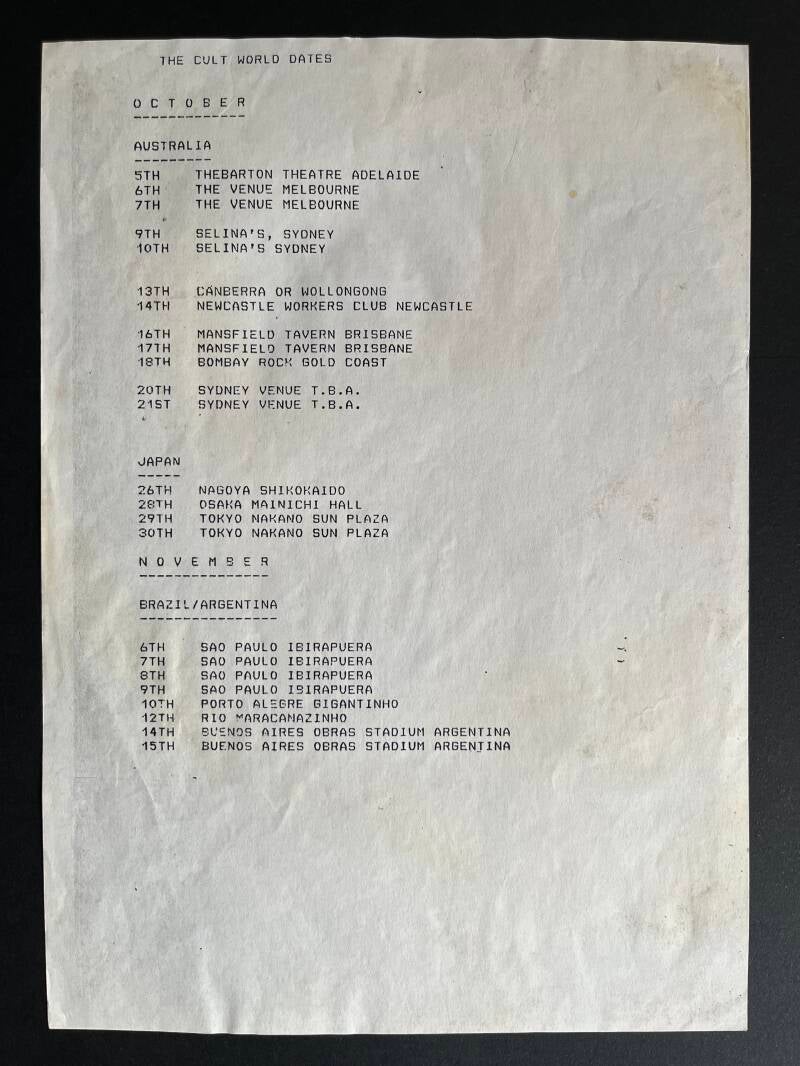 THE CULT WORLD DATES

O C T O B E R
-------------

AUSTRALIA
---------

5TH THEBARTON THEATRE ADELAIDE
6TH THE VENUE MELBOURNE
7TH THE VENUE MELBOURNE

9TH SELINA'S, SYDNEY
10TH SELINA'S SYDNEY

13TH CANBERRA OR WOLLONGONG
14TH NEWCASTLE WORKERS CLUB NEWCASTLE

16TH MANSFIELD TAVERN BRISBANE
17TH MANSFIELD TAVERN BRISBANE
18TH BOMBAY ROCK GOLD COAST

20TH SYDNEY VENUE T.B.A.
21ST SYDNEY VENUE T.B.A.

JAPAN
-----

26TH NAGOYA SHIKOKAIDO
28TH OSAKA MAINICHI HALL
29TH TOKYO NAKANO SUN PLAZA
30TH TOKYO NAKANO SUN PLAZA

N O V E M B E R
---------------

BRAZIL/ARGENTINA
----------------

6TH SAO PAULO IBIRAPUERA
7TH SAO PAULO IBIRAPUERA
8TH SAO PAULO IBIRAPUERA
9TH SAO PAULO IBIRAPUERA
10TH PORTO ALEGRE GIGANTINHO
12TH RIO MARACANAZINHO
14TH BUENOS AIRES OBRAS STADIUM ARGENTINA
15TH BUENOS AIRES OBRAS STADIUM ARGENTINA